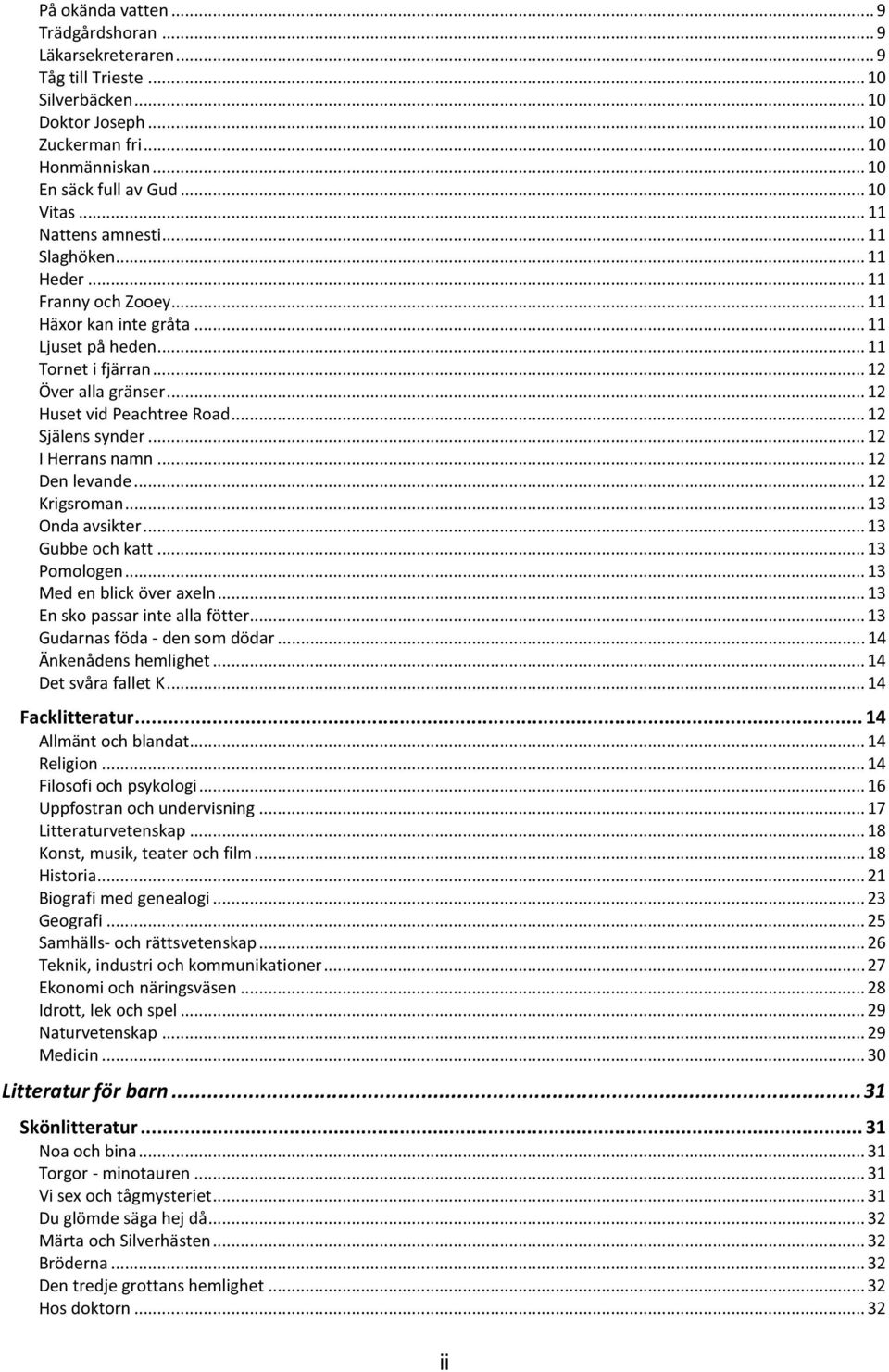 På okända vatten ... 9
Trädgårdshoran ... 9
Läkarsekreteraren ... 9
Tåg till Trieste ... 10
Silverbäcken ... 10
Doktor Joseph ... 10
Zuckerman fri ... 10
Honmänniskan ... 10
En säck full av Gud ... 10
Vitas ... 11
Nattens amnesti ... 11
Slaghöken ... 11
Heder ... 11
Franny och Zooey ... 11
Häxor kan inte gråta ... 11
Ljuset på heden ... 11
Tornet i fjärran ... 12
Över alla gränser ... 12
Huset vid Peachtree Road ... 12
Själens synder ... 12
I Herrans namn ... 12
Den levande ... 12
Krigsroman ... 13
Onda avsikter ... 13
Gubbe och katt ... 13
Pomologen ... 13
Med en blick över axeln ... 13
En sko passar inte alla fötter ... 13
Gudarnas föda - den som dödar ... 14
Änkenådens hemlighet ... 14
Det svåra fallet K ... 14

Facklitteratur ... 14
Allmänt och blandat ... 14
Religion ... 14
Filosofi och psykologi ... 16
Uppfostran och undervisning ... 17
Litteraturvetenskap ... 18
Konst, musik, teater och film ... 18
Historia ... 21
Biografi med genealogi ... 23
Geografi ... 25
Samhälls- och rättsvetenskap ... 26
Teknik, industri och kommunikationer ... 27
Ekonomi och näringsväsen ... 28
Idrott, lek och spel ... 29
Naturvetenskap ... 29
Medicin ... 30

Litteratur för barn ... 31

Skönlitteratur ... 31
Noa och bina ... 31
Torgor - minotauren ... 31
Vi sex och tågmysteriet ... 31
Du glömde säga hej då ... 32
Märta och Silverhästen ... 32
Bröderna ... 32
Den tredje grottans hemlighet ... 32
Hos doktorn ... 32

ii